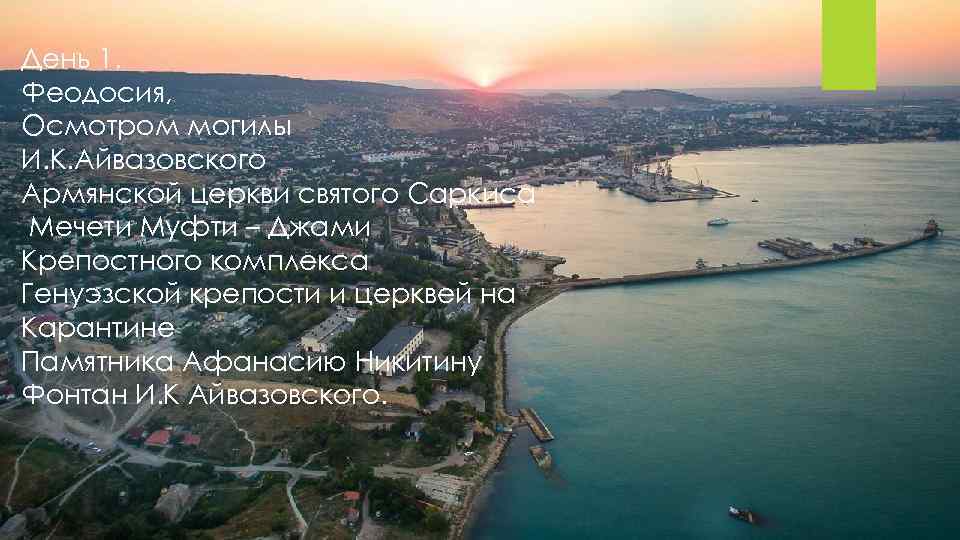 День 1.
Феодосия,
Осмотром могилы
И.К.Айвазовского
Армянской церкви святого Саркиса
Мечети Муфти – Джами
Крепостного комплекса
Генуэзской крепости и церквей на Карантине
Памятника Афанасию Никитину
Фонтан И.К Айвазовского.